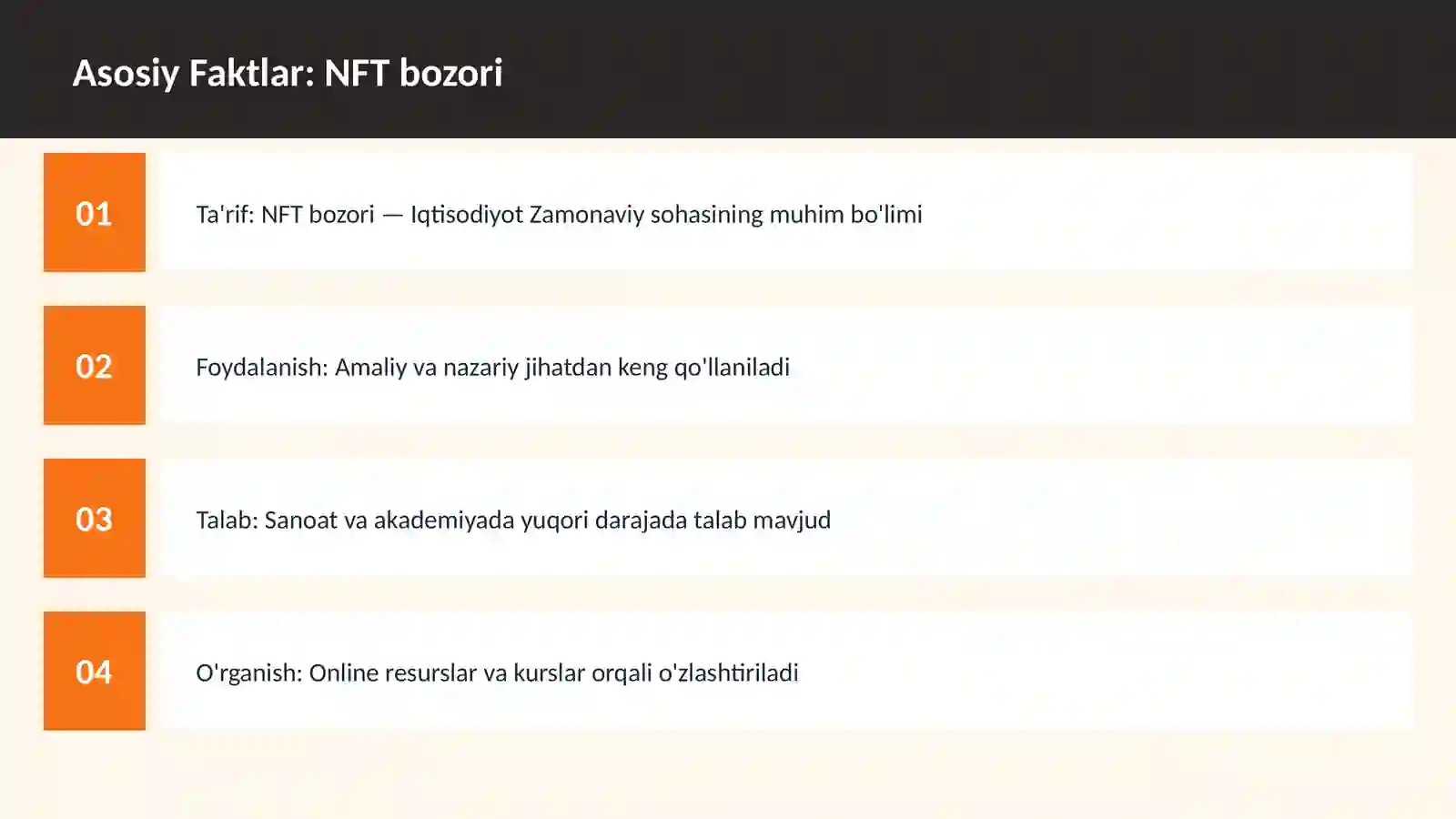 Asosiy Faktlar: NFT bozori

01

Ta'rif: NFT bozori — Iqtisodiyot Zamonaviy sohasining muhim bo'limi

02

Foydalanish: Amaliy va nazariy jihatdan keng qo'llaniladi

03

Talab: Sanoat va akademiyada yuqori darajada talab mavjud

04

O'rganish: Online resurslar va kurslar orqali o'zlashtiriladi